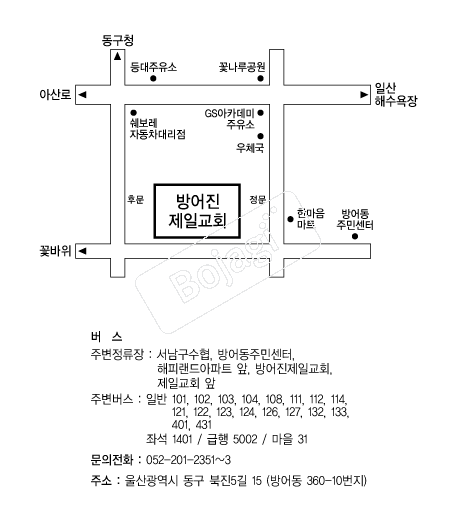 동구청
등대주유소
꽃나루공원
아산로
일산
해수욕장
쉐보레
자동차대리점
GS아카데미
주유소
우체국
후문
방어진
제일교회
정문
한마음
마트
방어동
주민센터
꽃바위
Bojagi

버 스
주변정류장 : 서남구수협, 방어동주민센터, 해피랜드아파트 앞, 방어진제일교회, 제일교회 앞
주변버스 : 일반 101, 102, 103, 104, 108, 111, 112, 114, 121, 122, 123, 124, 126, 127, 132, 133, 401, 431
좌석 1401 / 급행 5002 / 마을 31

문의전화 : 052-201-2351~3

주소 : 울산광역시 동구 북진5길 15 (방어동 360-10번지)